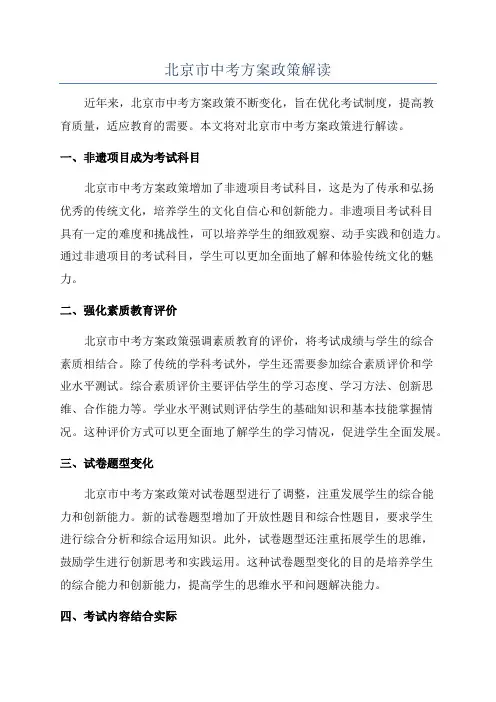 北京市中考方案政策解读

近年来，北京市中考方案政策不断变化，旨在优化考试制度，提高教育质量，适应教育的需要。本文将对北京市中考方案政策进行解读。

一、非遗项目成为考试科目

北京市中考方案政策增加了非遗项目考试科目，这是为了传承和弘扬优秀的传统文化，培养学生的文化自信心和创新能力。非遗项目考试科目具有一定的难度和挑战性，可以培养学生的细致观察、动手实践和创造力。通过非遗项目的考试科目，学生可以更加全面地了解和体验传统文化的魅力。

二、强化素质教育评价

北京市中考方案政策强调素质教育的评价，将考试成绩与学生的综合素质相结合。除了传统的学科考试外，学生还需要参加综合素质评价和学业水平测试。综合素质评价主要评估学生的学习态度、学习方法、创新思维、合作能力等。学业水平测试则评估学生的基础知识和基本技能掌握情况。这种评价方式可以更全面地了解学生的学习情况，促进学生全面发展。

三、试卷题型变化

北京市中考方案政策对试卷题型进行了调整，注重发展学生的综合能力和创新能力。新的试卷题型增加了开放性题目和综合性题目，要求学生进行综合分析和综合运用知识。此外，试卷题型还注重拓展学生的思维，鼓励学生进行创新思考和实践运用。这种试卷题型变化的目的是培养学生的综合能力和创新能力，提高学生的思维水平和问题解决能力。

四、考试内容结合实际